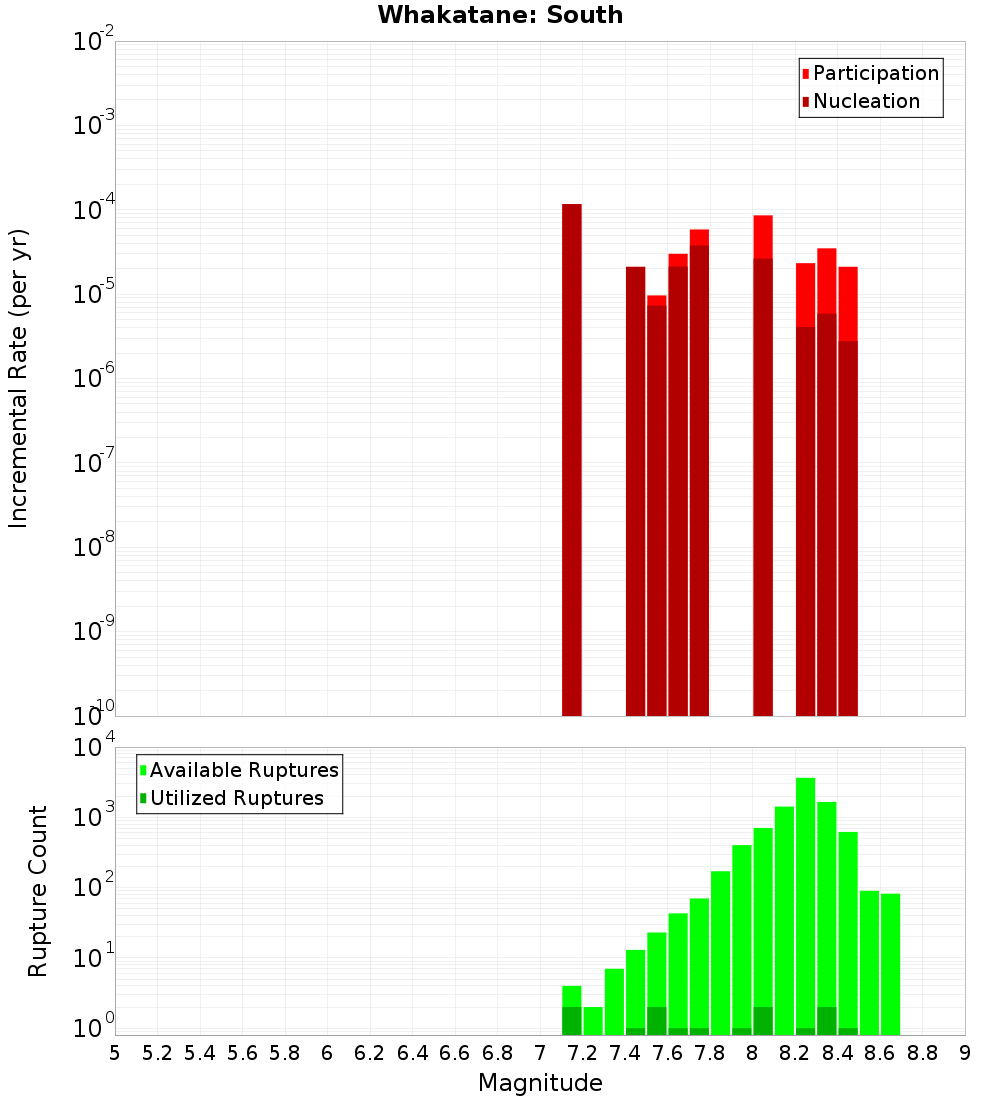 Whakatane: South

Participation
Nucleation

Incremental Rate (per yr)

$10^{-2}$
$10^{-3}$
$10^{-4}$
$10^{-5}$
$10^{-6}$
$10^{-7}$
$10^{-8}$
$10^{-9}$
$10^{-10}$

Available Ruptures
Utilized Ruptures

Rupture Count

$10^{4}$
$10^{3}$
$10^{2}$
$10^{1}$
$10^{0}$

5 5.2 5.4 5.6 5.8 6 6.2 6.4 6.6 6.8 7 7.2 7.4 7.6 7.8 8 8.2 8.4 8.6 8.8 9

Magnitude